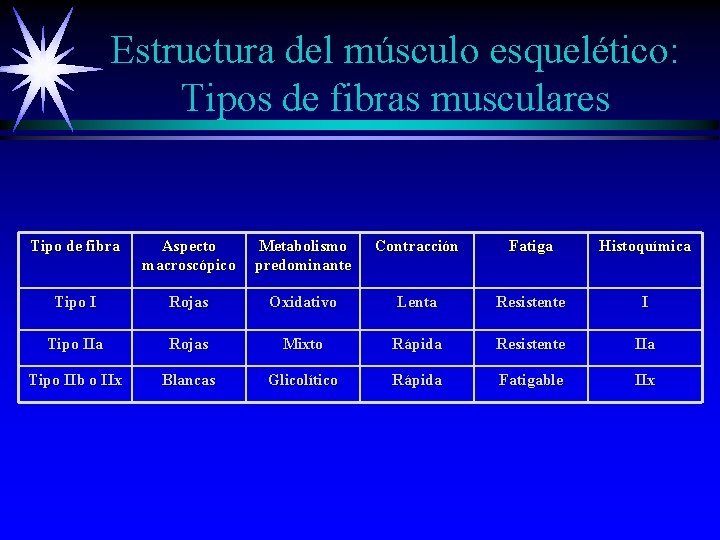 Estructura del músculo esquelético:
Tipos de fibras musculares

| Tipo de fibra | Aspecto macroscópico | Metabolismo predominante | Contracción | Fatiga | Histoquímica |
|---|---|---|---|---|---|
| Tipo I | Rojas | Oxidativo | Lenta | Resistente | I |
| Tipo IIa | Rojas | Mixto | Rápida | Resistente | IIa |
| Tipo IIb o IIx | Blancas | Glicolítico | Rápida | Fatigable | IIx |